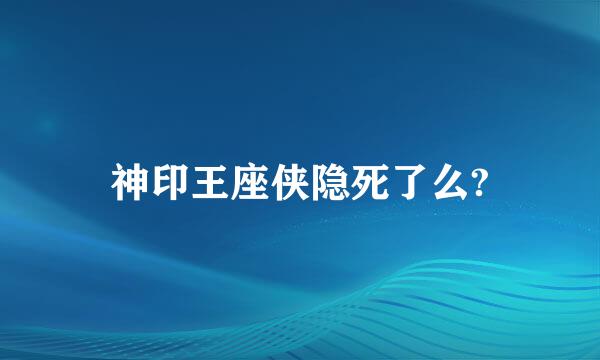 神印王座侠隐死了么?